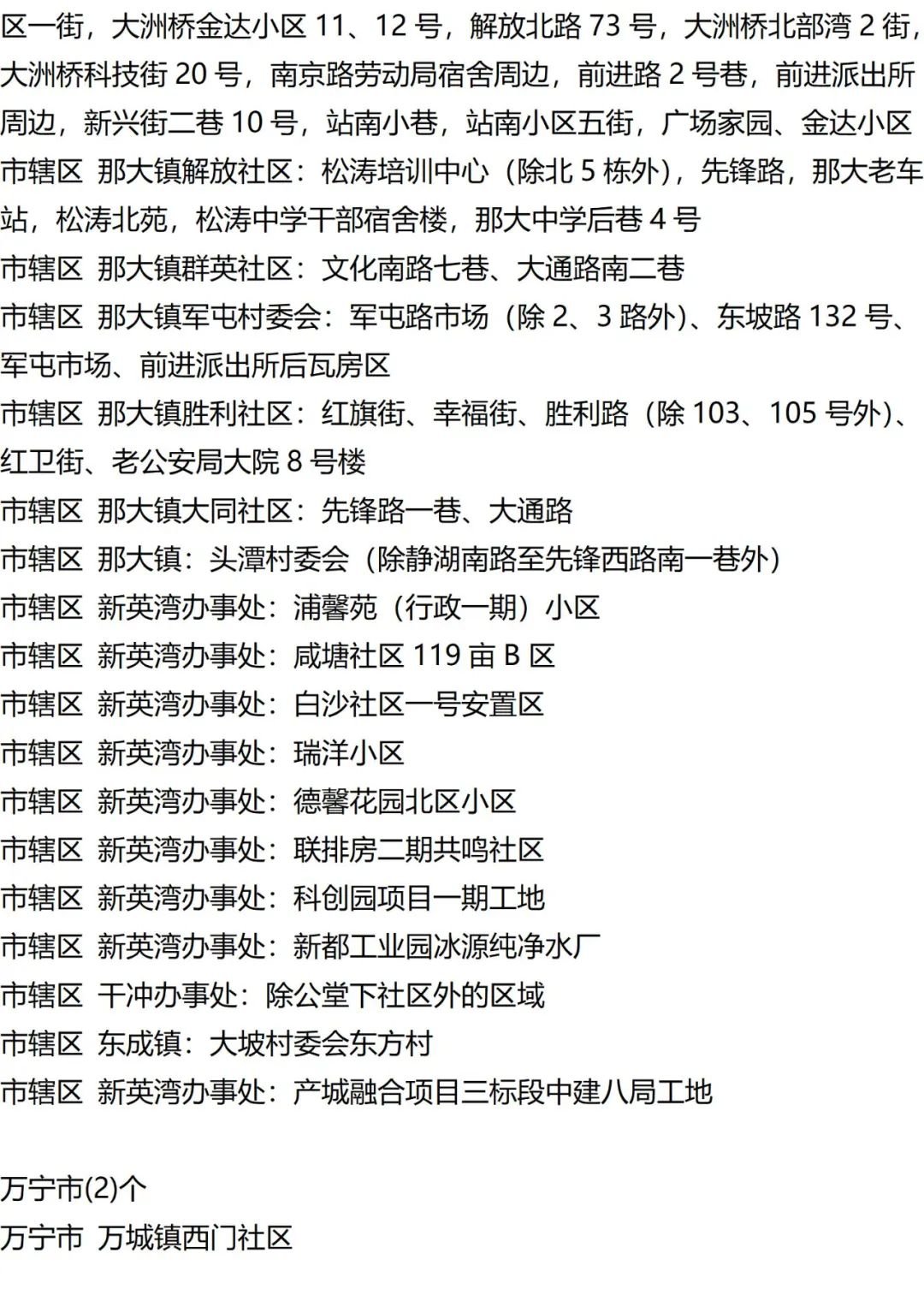 区一街，大洲桥金达小区 11、12 号，解放北路 73 号，大洲桥北部湾 2 街，大洲桥科技街 20 号，南京路劳动局宿舍周边，前进路 2 号巷，前进派出所周边，新兴街二巷 10 号，站南小巷，站南小区五街，广场家园、金达小区
市辖区 那大镇解放社区：松涛培训中心（除北 5 栋外），先锋路，那大老车站，松涛北苑，松涛中学干部宿舍楼，那大中学后巷 4 号
市辖区 那大镇群英社区：文化南路七巷、大通路南二巷
市辖区 那大镇军屯村委会：军屯路市场（除 2、3 路外）、东坡路 132 号、军屯市场、前进派出所后瓦房区
市辖区 那大镇胜利社区：红旗街、幸福街、胜利路（除 103、105 号外）、红卫街、老公安局大院 8 号楼
市辖区 那大镇大同社区：先锋路一巷、大通路
市辖区 那大镇：头潭村委会（除静湖南路至先锋西路南一巷外）
市辖区 新英湾办事处：浦馨苑（行政一期）小区
市辖区 新英湾办事处：咸塘社区 119 亩 B 区
市辖区 新英湾办事处：白沙社区一号安置区
市辖区 新英湾办事处：瑞洋小区
市辖区 新英湾办事处：德馨花园北区小区
市辖区 新英湾办事处：联排房二期共鸣社区
市辖区 新英湾办事处：科创园项目一期工地
市辖区 新英湾办事处：新都工业园冰源纯净水厂
市辖区 干冲办事处：除公堂下社区外的区域
市辖区 东成镇：大坡村委会东方村
市辖区 新英湾办事处：产城融合项目三标段中建八局工地

万宁市(2)个
万宁市 万城镇西门社区